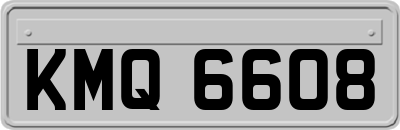 KMQ 6608